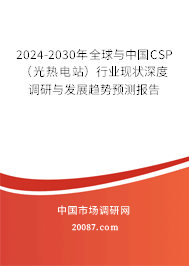 2024-2030年全球与中国CSP（光热电站）行业现状深度调研与发展趋势预测报告

中国市场调研网

20087.com